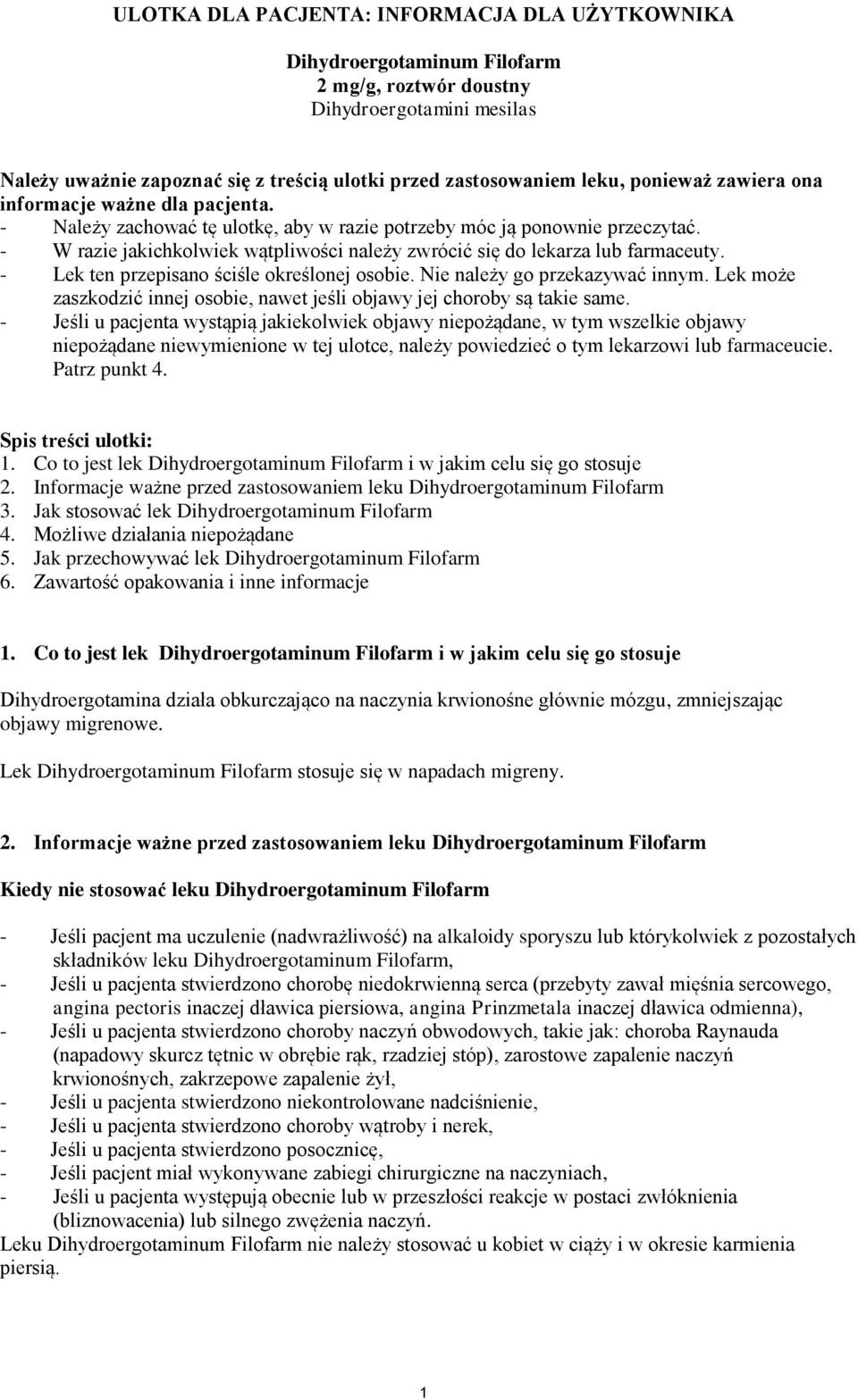 ULOTKA DLA PACJENTA: INFORMACJA DLA UŻYTKOWNIKA

Dihydroergotaminum Filofarm
2 mg/g, roztwór doustny
Dihydroergotamini mesilas

Należy uważnie zapoznać się z treścią ulotki przed zastosowaniem leku, ponieważ zawiera ona informacje ważne dla pacjenta.
- Należy zachować tę ulotkę, aby w razie potrzeby móc ją ponownie przeczytać.
- W razie jakichkolwiek wątpliwości należy zwrócić się do lekarza lub farmaceuty.
- Lek ten przepisano ściśle określonej osobie. Nie należy go przekazywać innym. Lek może zaszkodzić innej osobie, nawet jeśli objawy jej choroby są takie same.
- Jeśli u pacjenta wystąpią jakiekolwiek objawy niepożądane, w tym wszelkie objawy niepożądane niewymienione w tej ulotce, należy powiedzieć o tym lekarzowi lub farmaceucie. Patrz punkt 4.

Spis treści ulotki:
1. Co to jest lek Dihydroergotaminum Filofarm i w jakim celu się go stosuje
2. Informacje ważne przed zastosowaniem leku Dihydroergotaminum Filofarm
3. Jak stosować lek Dihydroergotaminum Filofarm
4. Możliwe działania niepożądane
5. Jak przechowywać lek Dihydroergotaminum Filofarm
6. Zawartość opakowania i inne informacje

1. Co to jest lek Dihydroergotaminum Filofarm i w jakim celu się go stosuje

Dihydroergotamina działa obkurczająco na naczynia krwionośne głównie mózgu, zmniejszając objawy migrenowe.

Lek Dihydroergotaminum Filofarm stosuje się w napadach migreny.

2. Informacje ważne przed zastosowaniem leku Dihydroergotaminum Filofarm

Kiedy nie stosować leku Dihydroergotaminum Filofarm

- Jeśli pacjent ma uczulenie (nadwrażliwość) na alkaloidy sporyszu lub którykolwiek z pozostałych składników leku Dihydroergotaminum Filofarm,
- Jeśli u pacjenta stwierdzono chorobę niedokrwienną serca (przebyty zawał mięśnia sercowego, angina pectoris inaczej dławica piersiowa, angina Prinzmetala inaczej dławica odmienna),
- Jeśli u pacjenta stwierdzono choroby naczyń obwodowych, takie jak: choroba Raynauda (napadowy skurcz tętnic w obrębie rąk, rzadziej stóp), zarostowe zapalenie naczyń krwionośnych, zakrzepowe zapalenie żył,
- Jeśli u pacjenta stwierdzono niekontrolowane nadciśnienie,
- Jeśli u pacjenta stwierdzono choroby wątroby i nerek,
- Jeśli u pacjenta stwierdzono posocznicę,
- Jeśli pacjent miał wykonywane zabiegi chirurgiczne na naczyniach,
- Jeśli u pacjenta występują obecnie lub w przeszłości reakcje w postaci zwłóknienia (bliznowacenia) lub silnego zwężenia naczyń.
Leku Dihydroergotaminum Filofarm nie należy stosować u kobiet w ciąży i w okresie karmienia piersią.

1